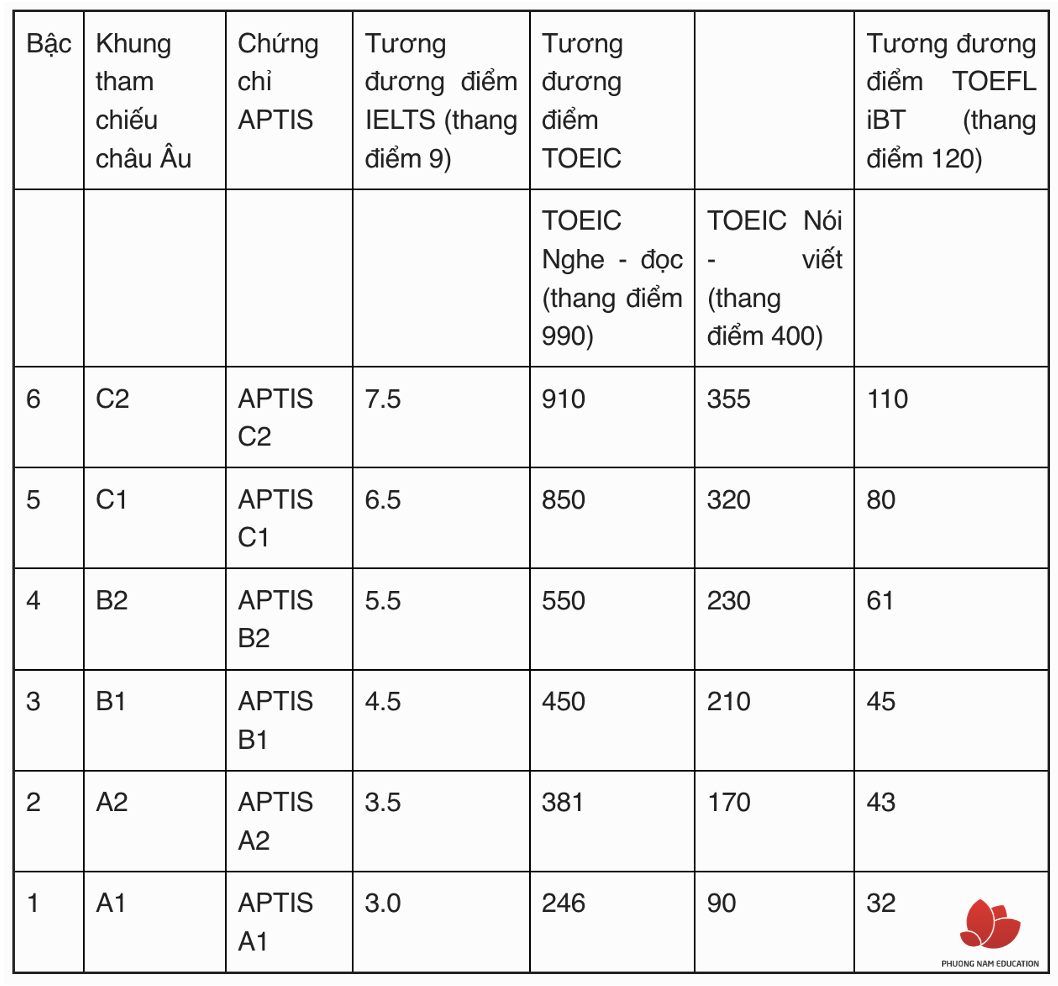 | Bậc | Khung tham chiếu châu Âu | Chứng chỉ APTIS | Tương đương điểm IELTS (thang điểm 9) | Tương đương điểm TOEIC | | Tương đương điểm TOEFL iBT (thang điểm 120) |
|---|---|---|---|---|---|---|
| | | | | TOEIC Nghe - đọc (thang điểm 990) | TOEIC Nói - viết (thang điểm 400) | |
| 6 | C2 | APTIS C2 | 7.5 | 910 | 355 | 110 |
| 5 | C1 | APTIS C1 | 6.5 | 850 | 320 | 80 |
| 4 | B2 | APTIS B2 | 5.5 | 550 | 230 | 61 |
| 3 | B1 | APTIS B1 | 4.5 | 450 | 210 | 45 |
| 2 | A2 | APTIS A2 | 3.5 | 381 | 170 | 43 |
| 1 | A1 | APTIS A1 | 3.0 | 246 | 90 | 32 |

PHUONG NAM EDUCATION